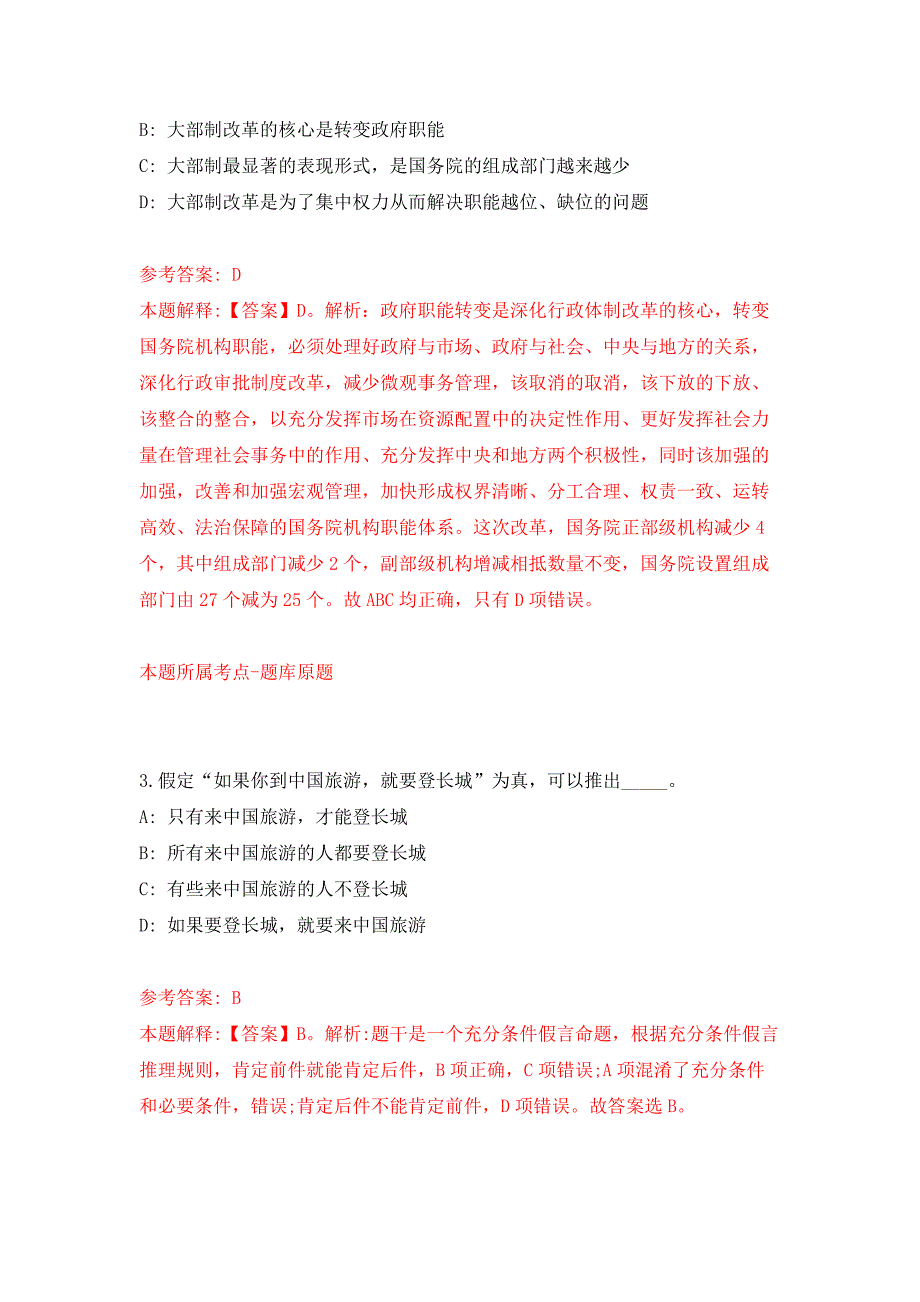 B: 大部制改革的核心是转变政府职能

C: 大部制最显著的表现形式，是国务院的组成部门越来越少

D: 大部制改革是为了集中权力从而解决职能越位、缺位的问题

参考答案: D
本题解释:【答案】D。解析：政府职能转变是深化行政体制改革的核心，转变国务院机构职能，必须处理好政府与市场、政府与社会、中央与地方的关系，深化行政审批制度改革，减少微观事务管理，该取消的取消，该下放的下放、该整合的整合，以充分发挥市场在资源配置中的决定性作用、更好发挥社会力量在管理社会事务中的作用、充分发挥中央和地方两个积极性，同时该加强的加强，改善和加强宏观管理，加快形成权界清晰、分工合理、权责一致、运转高效、法治保障的国务院机构职能体系。这次改革，国务院正部级机构减少 4 个，其中组成部门减少 2 个，副部级机构增减相抵数量不变，国务院设置组成部门由 27 个减为 25 个。故 ABC 均正确，只有 D 项错误。

本题所属考点-题库原题

3.假定“如果你到中国旅游，就要登长城”为真，可以推出_____。

A: 只有来中国旅游，才能登长城

B: 所有来中国旅游的人都要登长城

C: 有些来中国旅游的人不登长城

D: 如果要登长城，就要来中国旅游

参考答案: B
本题解释:【答案】B。解析:题干是一个充分条件假言命题，根据充分条件假言推理规则，肯定前件就能肯定后件，B 项正确，C 项错误;A 项混淆了充分条件和必要条件，错误;肯定后件不能肯定前件，D 项错误。故答案选 B。